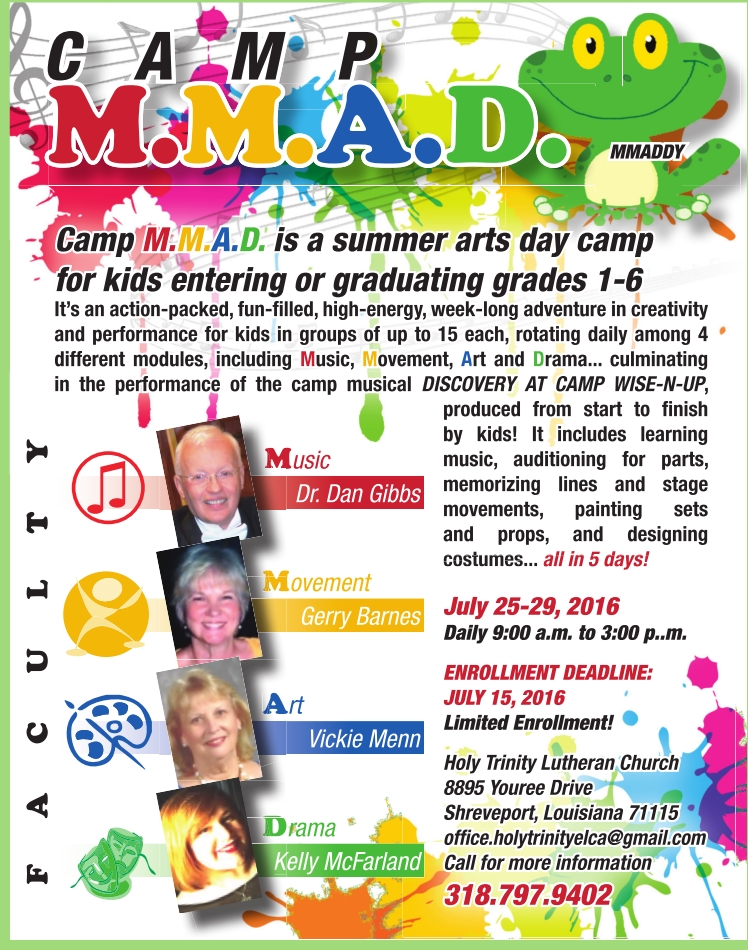 CAMP
M.M.A.D.

MMADDY

Camp M.M.A.D. is a summer arts day camp for kids entering or graduating grades 1-6

It's an action-packed, fun-filled, high-energy, week-long adventure in creativity and performance for kids in groups of up to 15 each, rotating daily among 4 different modules, including Music, Movement, Art and Drama... culminating in the performance of the camp musical DISCOVERY AT CAMP WISE-N-UP, produced from start to finish by kids! It includes learning music, auditioning for parts, memorizing lines and stage movements, painting sets and props, and designing costumes... all in 5 days!

FACULTY

Music
Dr. Dan Gibbs

Movement
Gerry Barnes

Art
Vickie Menn

Drama
Kelly McFarland

July 25-29, 2016
Daily 9:00 a.m. to 3:00 p..m.

ENROLLMENT DEADLINE:
JULY 15, 2016
Limited Enrollment!

Holy Trinity Lutheran Church
8895 Youree Drive
Shreveport, Louisiana 71115
office.holytrinityelca@gmail.com
Call for more information
318.797.9402